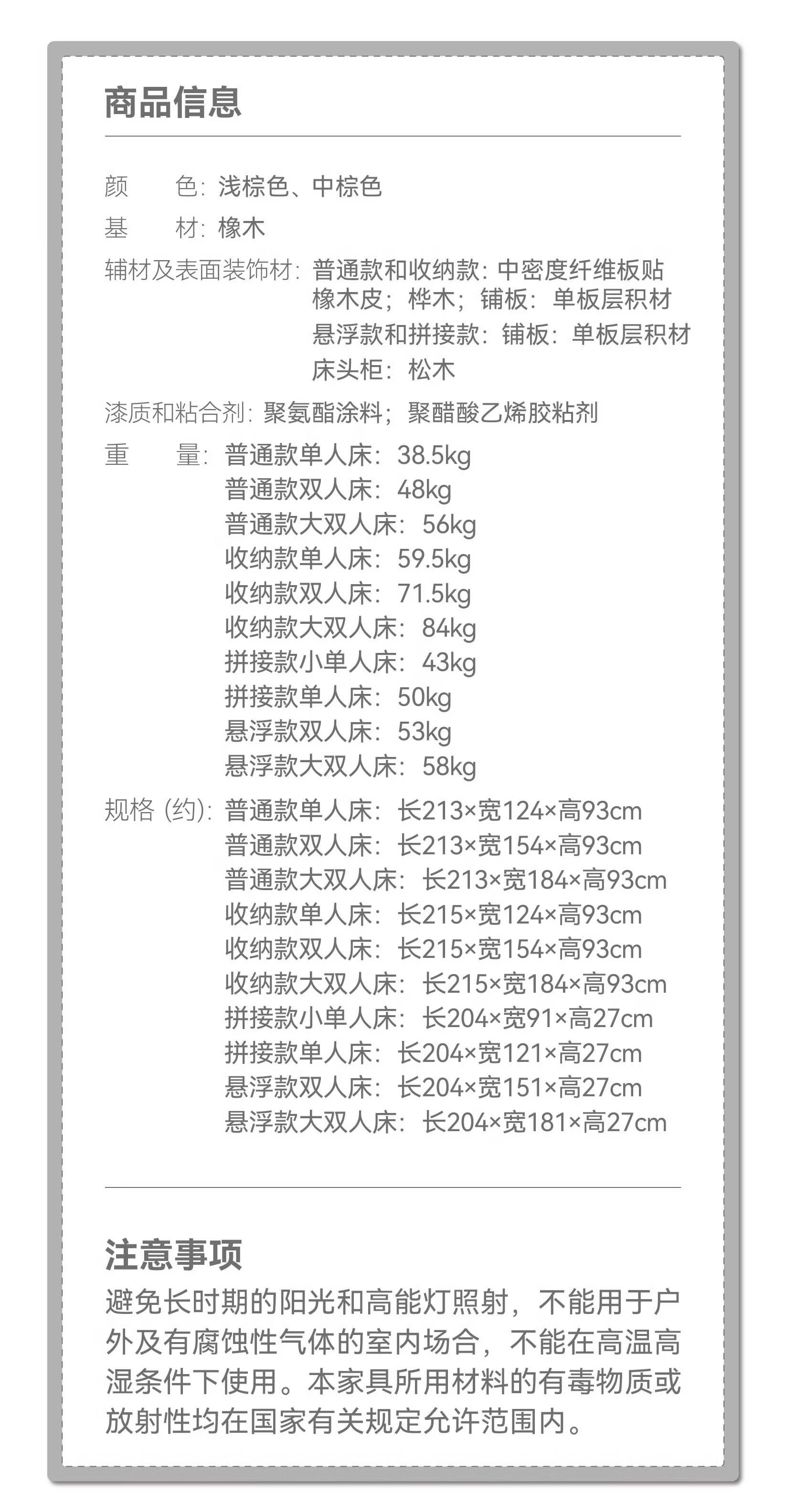 商品信息

颜 色：浅棕色、中棕色

基 材：橡木

辅材及表面装饰材：普通款和收纳款：中密度纤维板贴橡木皮；桦木；铺板：单板层积材
悬浮款和拼接款：铺板：单板层积材
床头柜：松木

漆质和粘合剂：聚氨酯涂料；聚醋酸乙烯胶粘剂

重 量：普通款单人床：38.5kg
普通款双人床：48kg
普通款大双人床：56kg
收纳款单人床：59.5kg
收纳款双人床：71.5kg
收纳款大双人床：84kg
拼接款小单人床：43kg
拼接款单人床：50kg
悬浮款双人床：53kg
悬浮款大双人床：58kg

规格（约）：普通款单人床：长213×宽124×高93cm
普通款双人床：长213×宽154×高93cm
普通款大双人床：长213×宽184×高93cm
收纳款单人床：长215×宽124×高93cm
收纳款双人床：长215×宽154×高93cm
收纳款大双人床：长215×宽184×高93cm
拼接款小单人床：长204×宽91×高27cm
拼接款单人床：长204×宽121×高27cm
悬浮款双人床：长204×宽151×高27cm
悬浮款大双人床：长204×宽181×高27cm

注意事项

避免长时期的阳光和高能灯照射，不能用于户外及有腐蚀性气体的室内场合，不能在高温高湿条件下使用。本家具所用材料的有毒物质或放射性均在国家有关规定允许范围内。